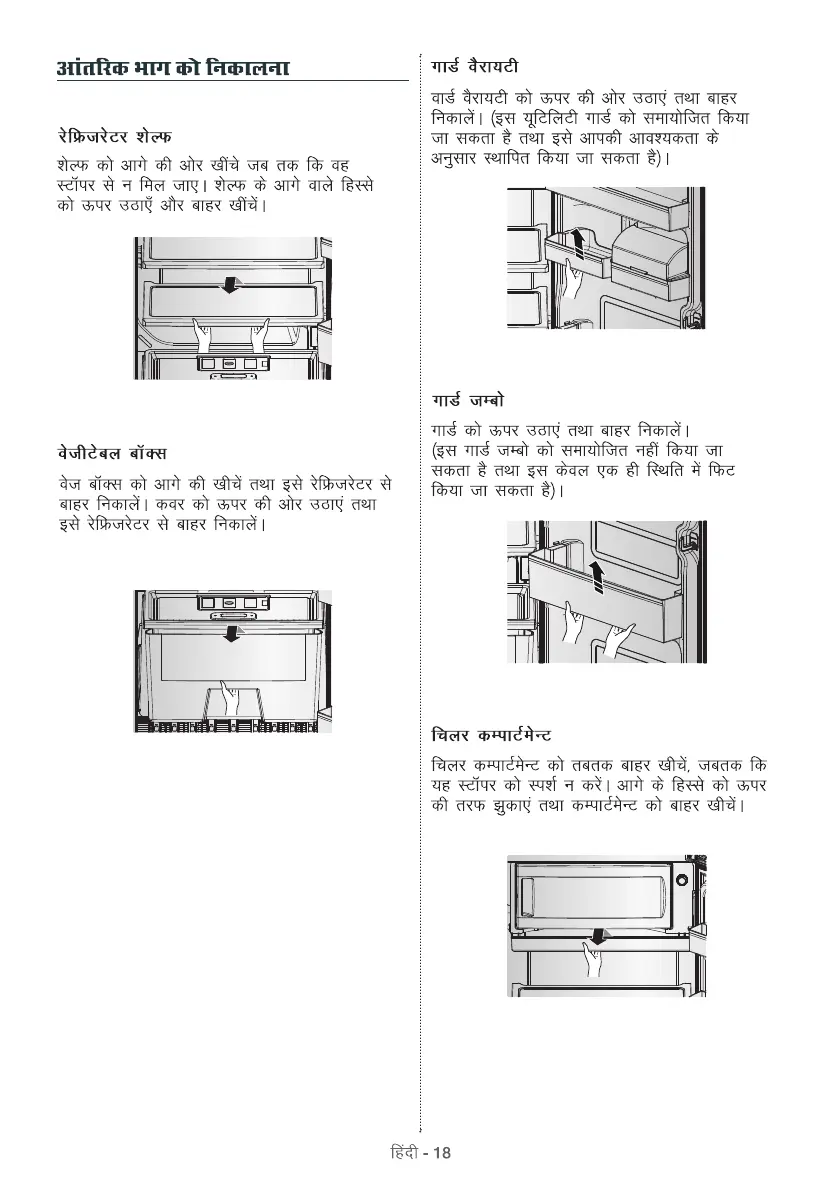 आंतरिक भाग को निकालना

रेफ्रिजरेटर शेल्फ

शेल्फ को आगे की ओर खींचे जब तक कि वह स्टॉपर से न मिल जाए। शेल्फ के आगे वाले हिस्से को ऊपर उठाएँ और बाहर खींचें।

वेजीटेबल बॉक्स

वेज बॉक्स को आगे की खीचें तथा इसे रेफ्रिजरेटर से बाहर निकालें। कवर को ऊपर की ओर उठाएं तथा इसे रेफ्रिजरेटर से बाहर निकालें।

गार्ड वैरायटी

वार्ड वैरायटी को ऊपर की ओर उठाएं तथा बाहर निकालें। (इस यूटिलिटी गार्ड को समायोजित किया जा सकता है तथा इसे आपकी आवश्यकता के अनुसार स्थापित किया जा सकता है)।

गार्ड जम्बो

गार्ड को ऊपर उठाएं तथा बाहर निकालें। (इस गार्ड जम्बो को समायोजित नहीं किया जा सकता है तथा इस केवल एक ही स्थिति मे फिट किया जा सकता है)।

चिलर कम्पार्टमेन्ट

चिलर कम्पार्टमेन्ट को तबतक बाहर खीचें, जबतक कि यह स्टॉपर को स्पर्श न करें। आगे के हिस्से को ऊपर की तरफ झुकाएं तथा कम्पार्टमेन्ट को बाहर खीचें।

हिंदी - 18